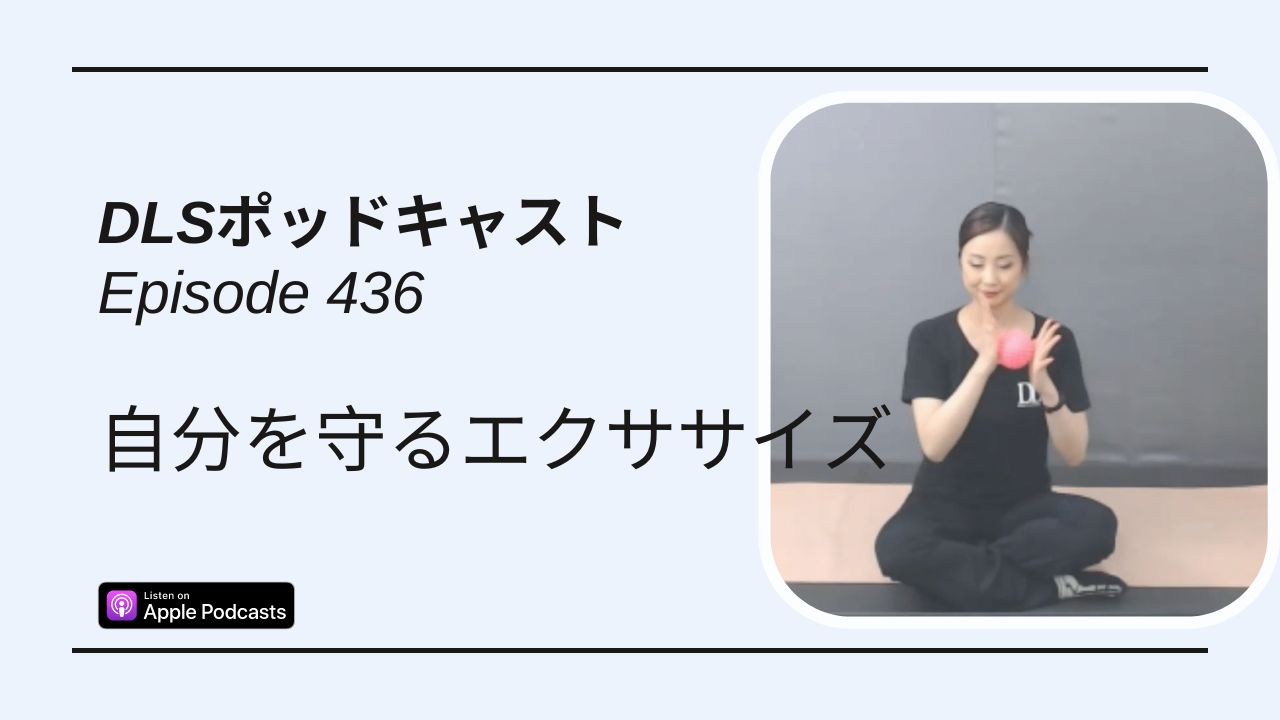 DLSポッドキャスト
Episode 436

自分を守るエクササイズ

Listen on
Apple Podcasts

DLS